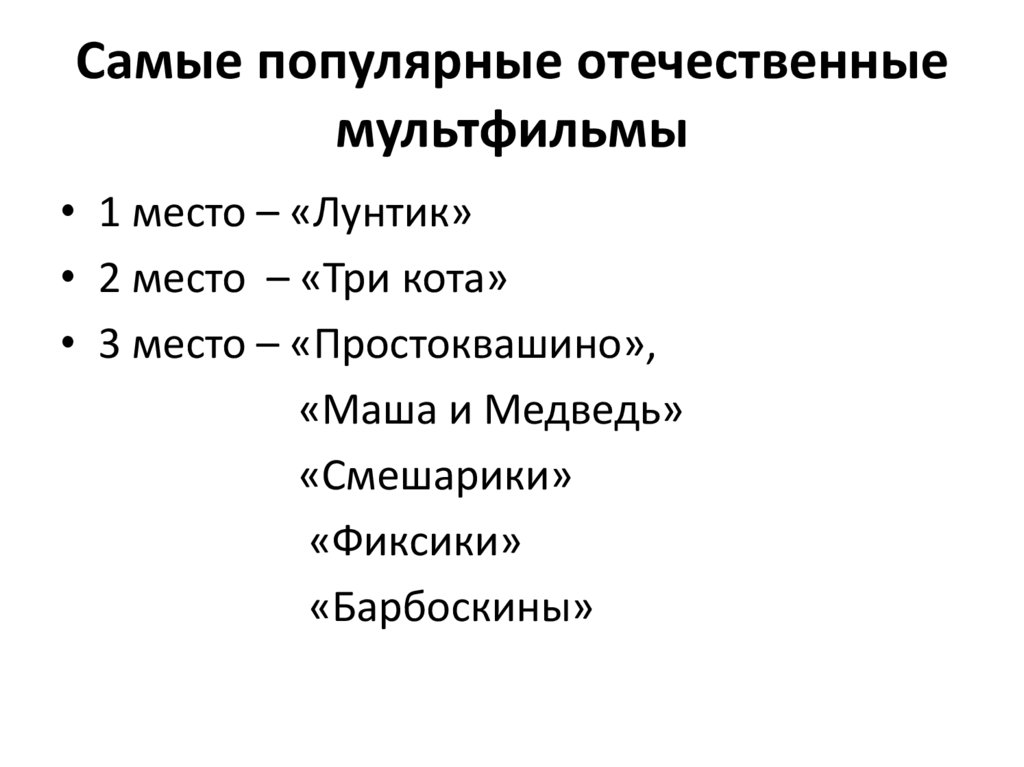 Самые популярные отечественные мультфильмы

• 1 место – «Лунтик»
• 2 место – «Три кота»
• 3 место – «Простоквашино»,
«Маша и Медведь»
«Смешарики»
«Фиксики»
«Барбоскины»